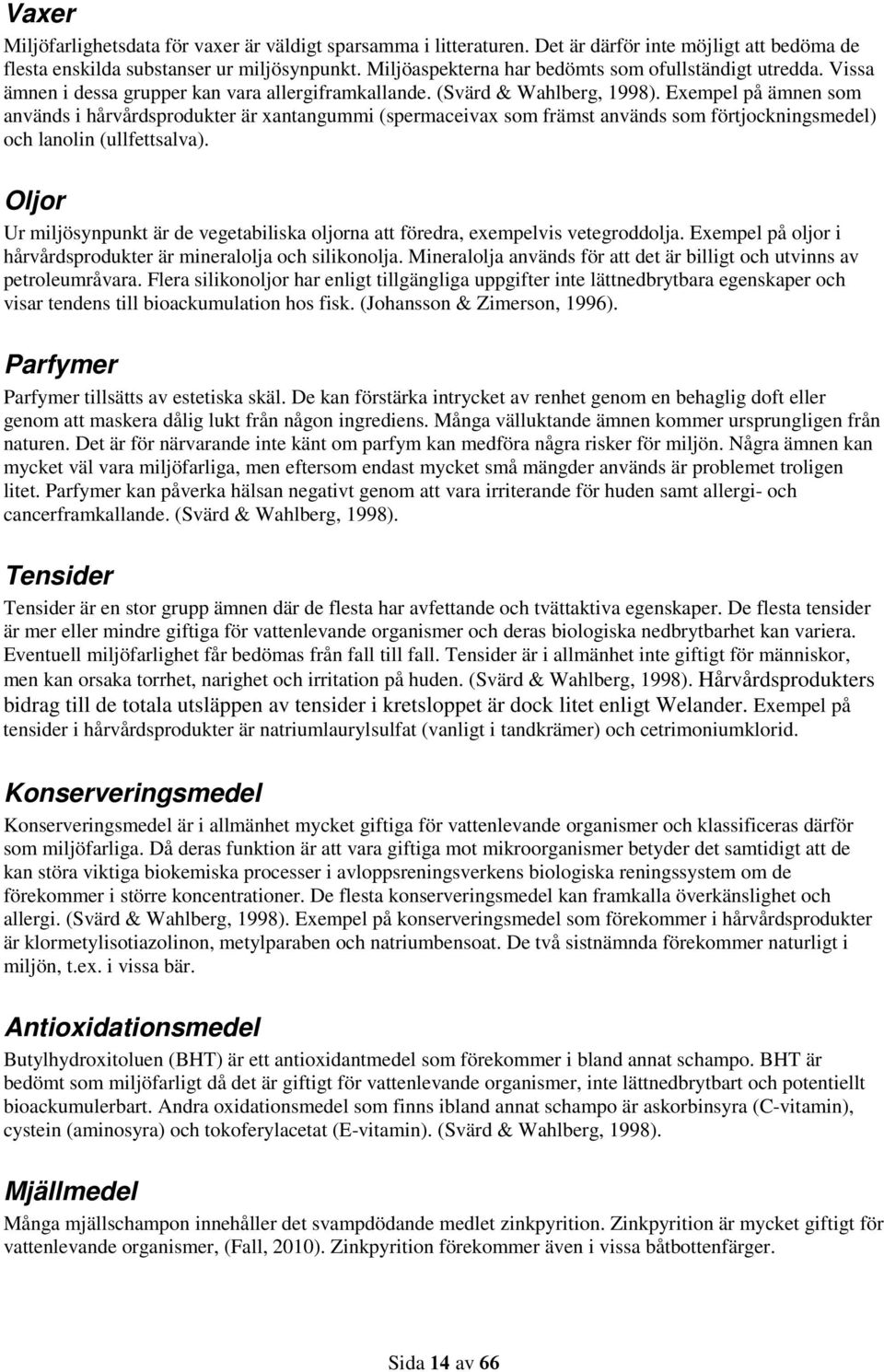 Vaxer

Miljöfarlighetsdata för vaxer är väldigt sparsamma i litteraturen. Det är därför inte möjligt att bedöma de flesta enskilda substanser ur miljösynpunkt. Miljöaspekterna har bedömts som ofullständigt utredda. Vissa ämnen i dessa grupper kan vara allergiframkallande. (Svärd & Wahlberg, 1998). Exempel på ämnen som används i hårvårdsprodukter är xantangummi (spermaceivax som främst används som förtjockningsmedel) och lanolin (ullfettsalva).

Oljor

Ur miljösynpunkt är de vegetabiliska oljorna att föredra, exempelvis vetegroddolja. Exempel på oljor i hårvårdsprodukter är mineralolja och silikonolja. Mineralolja används för att det är billigt och utvinns av petroleumråvara. Flera silikonoljor har enligt tillgängliga uppgifter inte lättnedbrytbara egenskaper och visar tendens till bioackumulation hos fisk. (Johansson & Zimerson, 1996).

Parfymer

Parfymer tillsätts av estetiska skäl. De kan förstärka intrycket av renhet genom en behaglig doft eller genom att maskera dålig lukt från någon ingrediens. Många välluktande ämnen kommer ursprungligen från naturen. Det är för närvarande inte känt om parfym kan medföra några risker för miljön. Några ämnen kan mycket väl vara miljöfarliga, men eftersom endast mycket små mängder används är problemet troligen litet. Parfymer kan påverka hälsan negativt genom att vara irriterande för huden samt allergi- och cancerframkallande. (Svärd & Wahlberg, 1998).

Tensider

Tensider är en stor grupp ämnen där de flesta har avfettande och tvättaktiva egenskaper. De flesta tensider är mer eller mindre giftiga för vattenlevande organismer och deras biologiska nedbrytbarhet kan variera. Eventuell miljöfarlighet får bedömas från fall till fall. Tensider är i allmänhet inte giftigt för människor, men kan orsaka torrhet, narighet och irritation på huden. (Svärd & Wahlberg, 1998). Hårvårdsprodukters bidrag till de totala utsläppen av tensider i kretsloppet är dock litet enligt Welander. Exempel på tensider i hårvårdsprodukter är natriumlaurylsulfat (vanligt i tandkrämer) och cetrimoniumklorid.

Konserveringsmedel

Konserveringsmedel är i allmänhet mycket giftiga för vattenlevande organismer och klassificeras därför som miljöfarliga. Då deras funktion är att vara giftiga mot mikroorganismer betyder det samtidigt att de kan störa viktiga biokemiska processer i avloppsreningsverkens biologiska reningssystem om de förekommer i större koncentrationer. De flesta konserveringsmedel kan framkalla överkänslighet och allergi. (Svärd & Wahlberg, 1998). Exempel på konserveringsmedel som förekommer i hårvårdsprodukter är klormetylisotiazolinon, metylparaben och natriumbensoat. De två sistnämnda förekommer naturligt i miljön, t.ex. i vissa bär.

Antioxidationsmedel

Butylhydroxitoluen (BHT) är ett antioxidantmedel som förekommer i bland annat schampo. BHT är bedömt som miljöfarligt då det är giftigt för vattenlevande organismer, inte lättnedbrytbart och potentiellt bioackumulerbart. Andra oxidationsmedel som finns ibland annat schampo är askorbinsyra (C-vitamin), cystein (aminosyra) och tokoferylacetat (E-vitamin). (Svärd & Wahlberg, 1998).

Mjällmedel

Många mjällschampon innehåller det svampdödande medlet zinkpyrition. Zinkpyrition är mycket giftigt för vattenlevande organismer, (Fall, 2010). Zinkpyrition förekommer även i vissa båtbottenfärger.

Sida 14 av 66